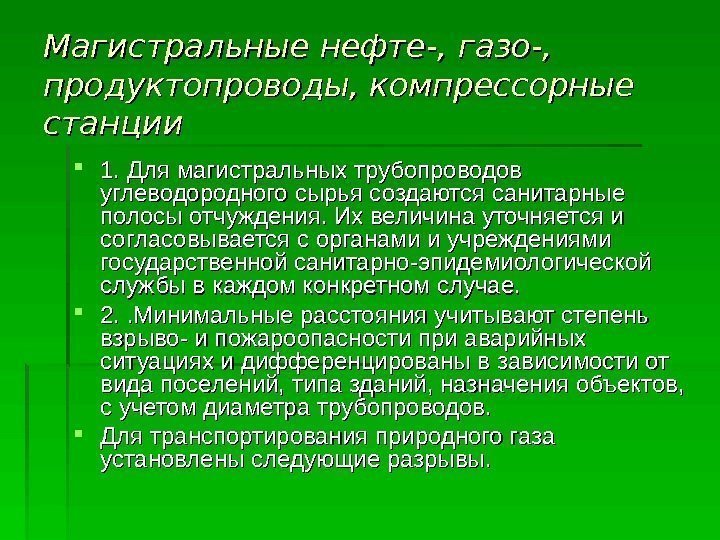 Магистральные нефте-, газо-, продуктопроводы, компрессорные станции

1. Для магистральных трубопроводов углеводородного сырья создаются санитарные полосы отчуждения. Их величина уточняется и согласовывается с органами и учреждениями государственной санитарно-эпидемиологической службы в каждом конкретном случае.

2. .Минимальные расстояния учитывают степень взрыво- и пожароопасности при аварийных ситуациях и дифференцированы в зависимости от вида поселений, типа зданий, назначения объектов, с учетом диаметра трубопроводов.

Для транспортирования природного газа установлены следующие разрывы.